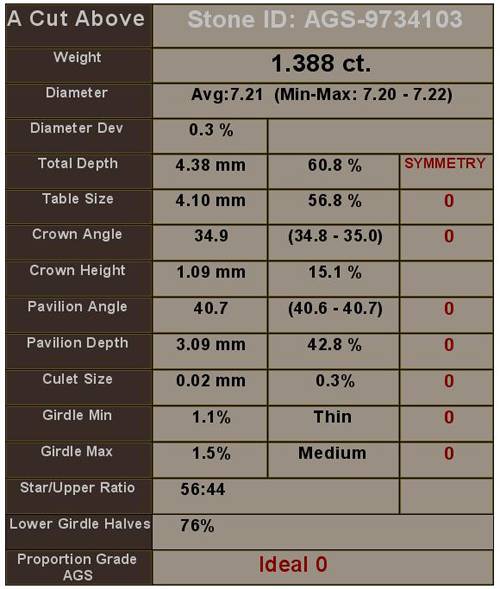 | A Cut Above | Stone ID: AGS-9734103 | | |
|---|---|---|---|
| Weight | 1.388 ct. | | |
| Diameter | Avg:7.21 (Min-Max: 7.20 - 7.22) | | |
| Diameter Dev | 0.3 % | | |
| Total Depth | 4.38 mm | 60.8 % | SYMMETRY |
| Table Size | 4.10 mm | 56.8 % | 0 |
| Crown Angle | 34.9 | (34.8 - 35.0) | 0 |
| Crown Height | 1.09 mm | 15.1 % | |
| Pavilion Angle | 40.7 | (40.6 - 40.7) | 0 |
| Pavilion Depth | 3.09 mm | 42.8 % | 0 |
| Culet Size | 0.02 mm | 0.3% | 0 |
| Girdle Min | 1.1% | Thin | 0 |
| Girdle Max | 1.5% | Medium | 0 |
| Star/Upper Ratio | 56:44 | | |
| Lower Girdle Halves | 76% | | |
| Proportion Grade AGS | Ideal 0 | | |